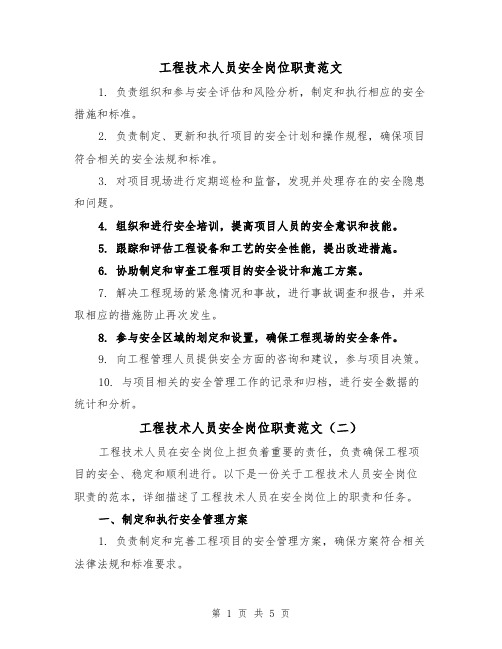 工程技术人员安全岗位职责范文

1. 负责组织和参与安全评估和风险分析，制定和执行相应的安全措施和标准。

2. 负责制定、更新和执行项目的安全计划和操作规程，确保项目符合相关的安全法规和标准。

3. 对项目现场进行定期巡检和监督，发现并处理存在的安全隐患和问题。

4. 组织和进行安全培训，提高项目人员的安全意识和技能。

5. 跟踪和评估工程设备和工艺的安全性能，提出改进措施。

6. 协助制定和审查工程项目的安全设计和施工方案。

7. 解决工程现场的紧急情况和事故，进行事故调查和报告，并采取相应的措施防止再次发生。

8. 参与安全区域的划定和设置，确保工程现场的安全条件。

9. 向工程管理人员提供安全方面的咨询和建议，参与项目决策。

10. 与项目相关的安全管理工作的记录和归档，进行安全数据的统计和分析。

工程技术人员安全岗位职责范文（二）

工程技术人员在安全岗位上担负着重要的责任，负责确保工程项目的安全、稳定和顺利进行。以下是一份关于工程技术人员安全岗位职责的范本，详细描述了工程技术人员在安全岗位上的职责和任务。

一、制定和执行安全管理方案

1. 负责制定和完善工程项目的安全管理方案，确保方案符合相关法律法规和标准要求。

第 1 页 共 5 页